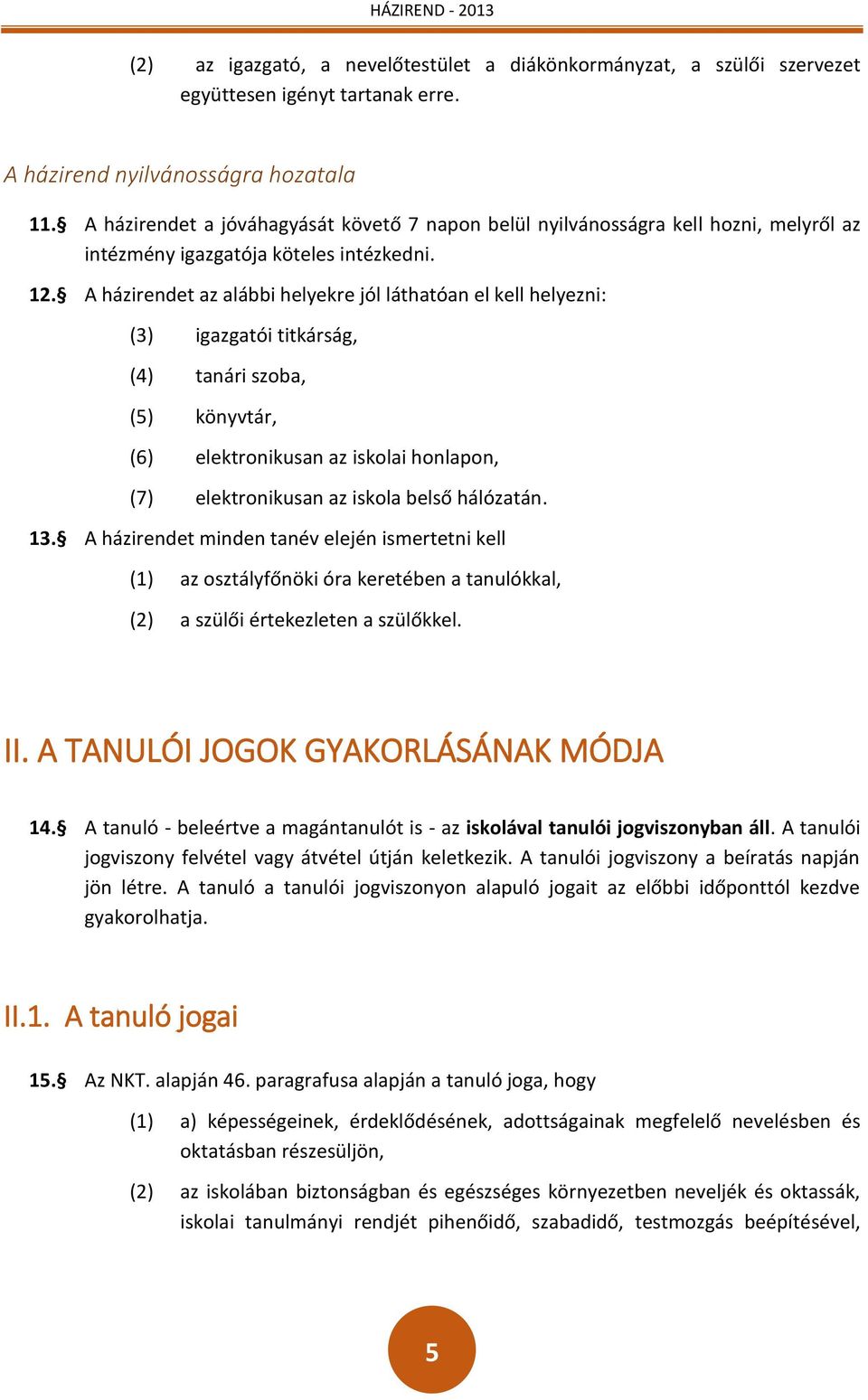 HÁZIREND - 2013

(2) az igazgató, a nevelőtestület a diákönkormányzat, a szülői szervezet együttesen igényt tartanak erre.

A házirend nyilvánosságra hozatala

11.§ A házirendet a jóváhagyását követő 7 napon belül nyilvánosságra kell hozni, melyről az intézmény igazgatója köteles intézkedni.

12.§ A házirendet az alábbi helyekre jól láthatóan el kell helyezni:

(3) igazgatói titkárság,

(4) tanári szoba,

(5) könyvtár,

(6) elektronikusan az iskolai honlapon,

(7) elektronikusan az iskola belső hálózatán.

13.§ A házirendet minden tanév elején ismertetni kell

(1) az osztályfőnöki óra keretében a tanulókkal,

(2) a szülői értekezleten a szülőkkel.

II. A TANULÓI JOGOK GYAKORLÁSÁNAK MÓDJA

14.§ A tanuló - beleértve a magántanulót is - az iskolával tanulói jogviszonyban áll. A tanulói jogviszony felvétel vagy átvétel útján keletkezik. A tanulói jogviszony a beíratás napján jön létre. A tanuló a tanulói jogviszonyon alapuló jogait az előbbi időponttól kezdve gyakorolhatja.

II.1. A tanuló jogai

15.§ Az NKT. alapján 46. paragrafusa alapján a tanuló joga, hogy

(1) a) képességeinek, érdeklődésének, adottságainak megfelelő nevelésben és oktatásban részesüljön,

(2) az iskolában biztonságban és egészséges környezetben neveljék és oktassák, iskolai tanulmányi rendjét pihenőidő, szabadidő, testmozgás beépítésével,

5